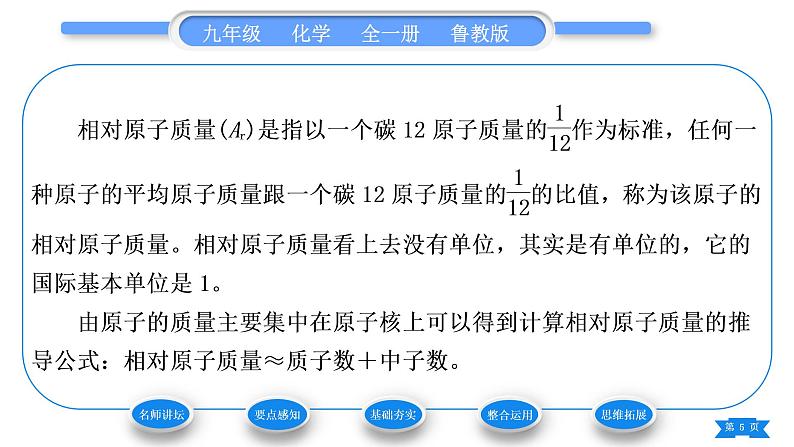 九年级　化学　全一册　鲁教版

相对原子质量($A_r$)是指以一个碳 12 原子质量的$\frac{1}{12}$作为标准，任何一种原子的平均原子质量跟一个碳 12 原子质量的$\frac{1}{12}$的比值，称为该原子的相对原子质量。相对原子质量看上去没有单位，其实是有单位的，它的国际基本单位是 1。

由原子的质量主要集中在原子核上可以得到计算相对原子质量的推导公式：相对原子质量≈质子数＋中子数。

名师讲坛　要点感知　基础夯实　整合运用　思维拓展

第 5 页